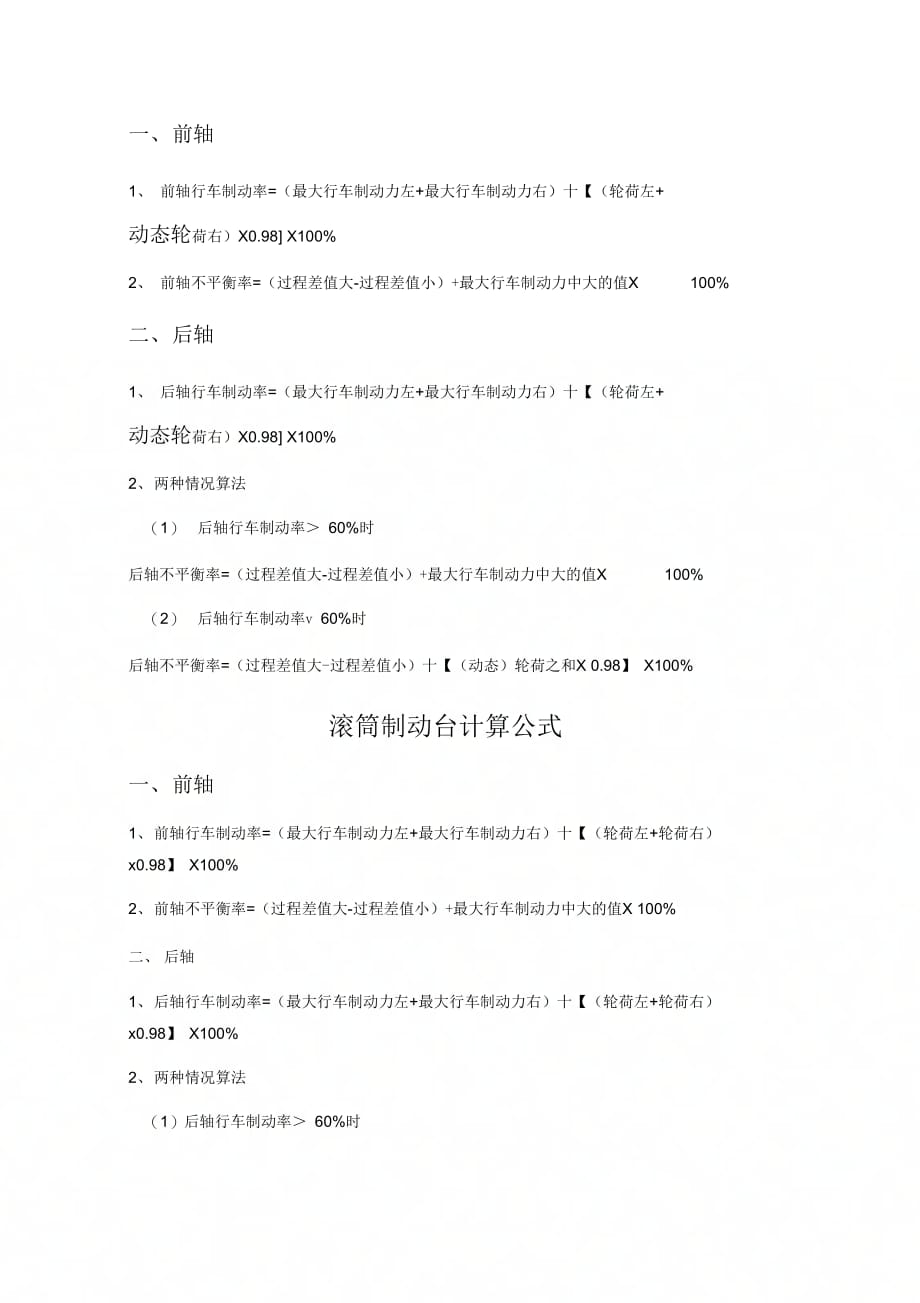 一、前轴

1、 前轴行车制动率=（最大行车制动力左+最大行车制动力右）十【（轮荷左+动态轮荷右）X0.98] X100%

2、 前轴不平衡率=（过程差值大-过程差值小）+最大行车制动力中大的值X 100%

二、后轴

1、 后轴行车制动率=（最大行车制动力左+最大行车制动力右）十【（轮荷左+动态轮荷右）X0.98] X100%

2、两种情况算法

（1） 后轴行车制动率＞ 60%时

后轴不平衡率=（过程差值大-过程差值小）+最大行车制动力中大的值X 100%

（2） 后轴行车制动率v 60%时

后轴不平衡率=（过程差值大-过程差值小）十【（动态）轮荷之和X 0.98】 X100%

滚筒制动台计算公式

一、前轴

1、前轴行车制动率=（最大行车制动力左+最大行车制动力右）十【（轮荷左+轮荷右）x0.98】 X100%

2、前轴不平衡率=（过程差值大-过程差值小）+最大行车制动力中大的值X 100%

二、 后轴

1、后轴行车制动率=（最大行车制动力左+最大行车制动力右）十【（轮荷左+轮荷右）x0.98】 X100%

2、两种情况算法

（1）后轴行车制动率＞ 60%时